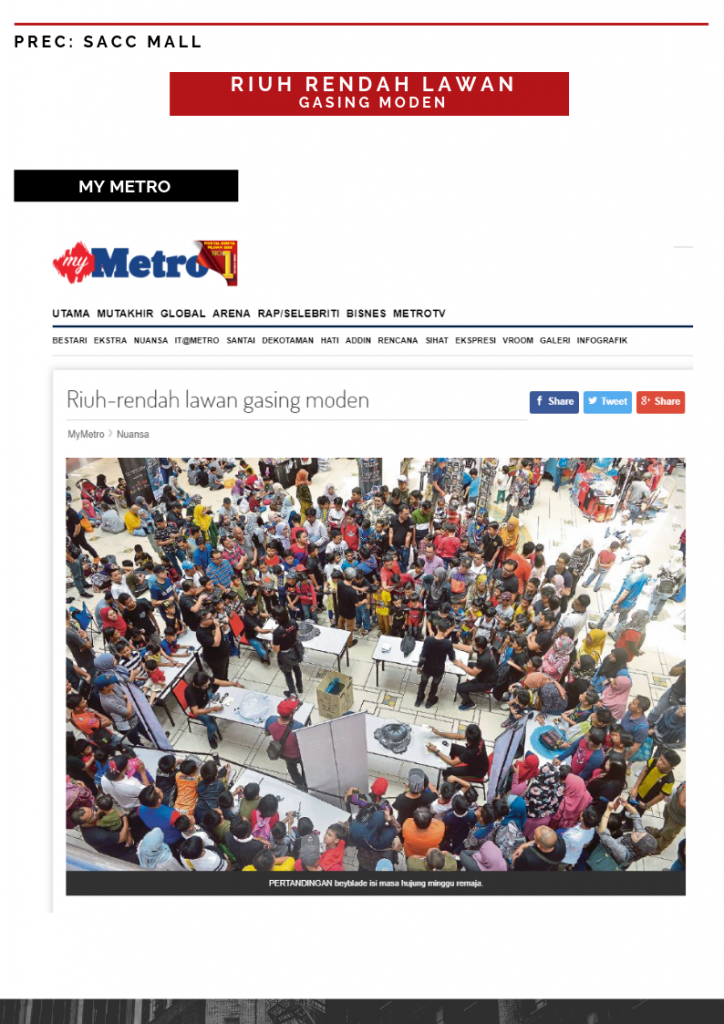 PREC: SACC MALL

RIUH RENDAH LAWAN
GASING MODEN

MY METRO

myMetro

UTAMA MUTAKHIR GLOBAL ARENA RAP/SELEBRITI BISNES METROTV

BESTARI EKSTRA NUANSA IT@METRO SANTAI DEKOTAMAN HATI ADDIN RENCANA SIHAT EKSPRESI VROOM GALERI INFOGRAFIK

Riuh-rendah lawan gasing moden

Share Tweet Share

MyMetro > Nuansa

PERTANDINGAN beyblade isi masa hujung minggu remaja.